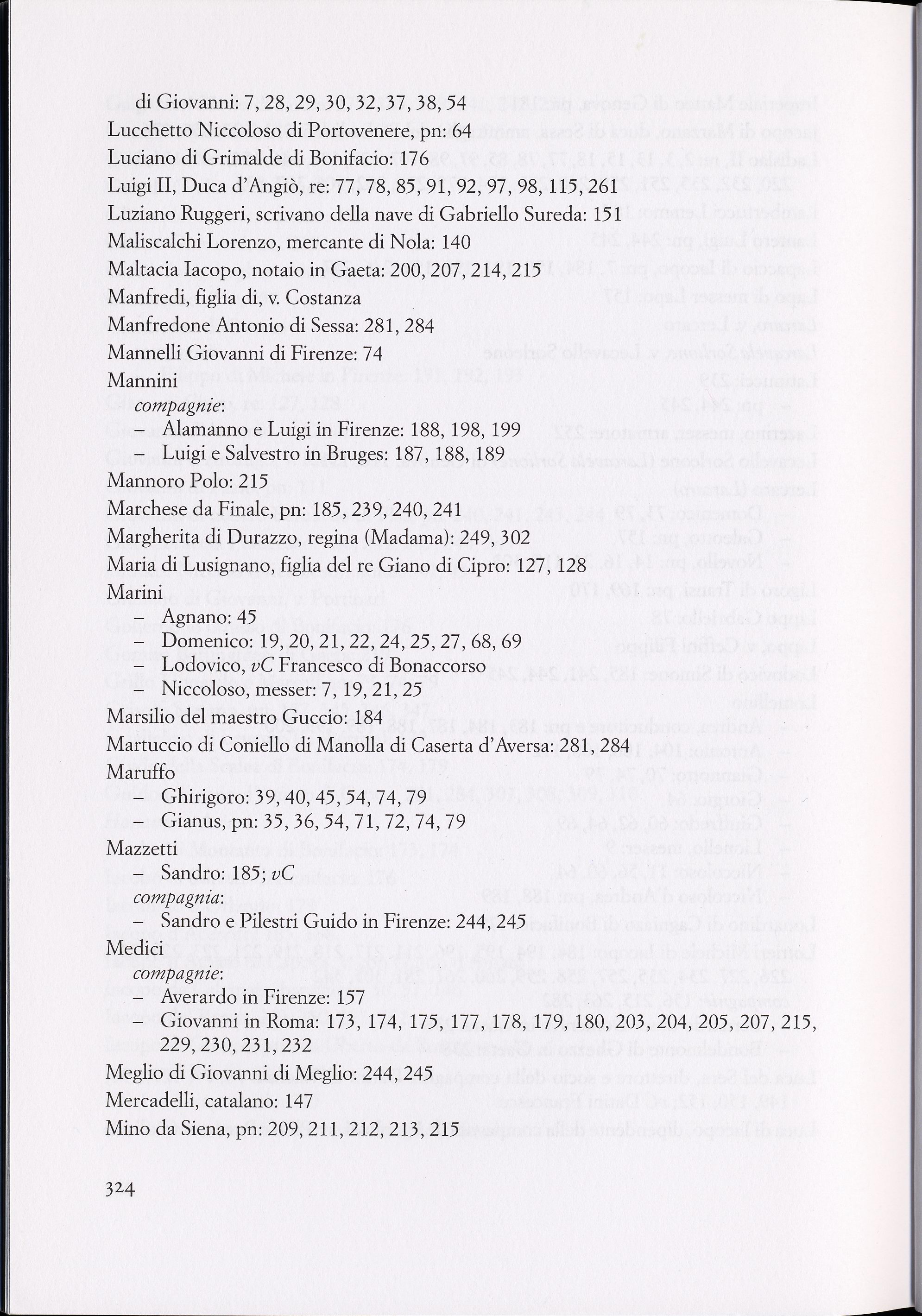 di Giovanni: 7, 28, 29, 30, 32, 37, 38, 54
Lucchetto Niccoloso di Portovenere, pn: 64
Luciano di Grimalde di Bonifacio: 176
Luigi II, Duca d'Angiò, re: 77, 78, 85, 91, 92, 97, 98, 115, 261
Luziano Ruggeri, scrivano della nave di Gabriello Sureda: 151
Maliscalchi Lorenzo, mercante di Nola: 140
Maltacia Iacopo, notaio in Gaeta: 200, 207, 214, 215
Manfredi, figlia di, v. Costanza
Manfredone Antonio di Sessa: 281, 284
Mannelli Giovanni di Firenze: 74
Mannini
compagnie:
– Alamanno e Luigi in Firenze: 188, 198, 199
– Luigi e Salvestro in Bruges: 187, 188, 189
Mannoro Polo: 215
Marchese da Finale, pn: 185, 239, 240, 241
Margherita di Durazzo, regina (Madama): 249, 302
Maria di Lusignano, figlia del re Giano di Cipro: 127, 128
Marini
– Agnano: 45
– Domenico: 19, 20, 21, 22, 24, 25, 27, 68, 69
– Lodovico, vC Francesco di Bonaccorso
– Niccoloso, messer: 7, 19, 21, 25
Marsilio del maestro Guccio: 184
Martuccio di Coniello di Manolla di Caserta d'Aversa: 281, 284
Maruffo
– Ghirigoro: 39, 40, 45, 54, 74, 79
– Gianus, pn: 35, 36, 54, 71, 72, 74, 79
Mazzetti
– Sandro: 185; vC
compagnia:
– Sandro e Pilestri Guido in Firenze: 244, 245
Medici
compagnie:
– Averardo in Firenze: 157
– Giovanni in Roma: 173, 174, 175, 177, 178, 179, 180, 203, 204, 205, 207, 215, 229, 230, 231, 232
Meglio di Giovanni di Meglio: 244, 245
Mercadelli, catalano: 147
Mino da Siena, pn: 209, 211, 212, 213, 215

324